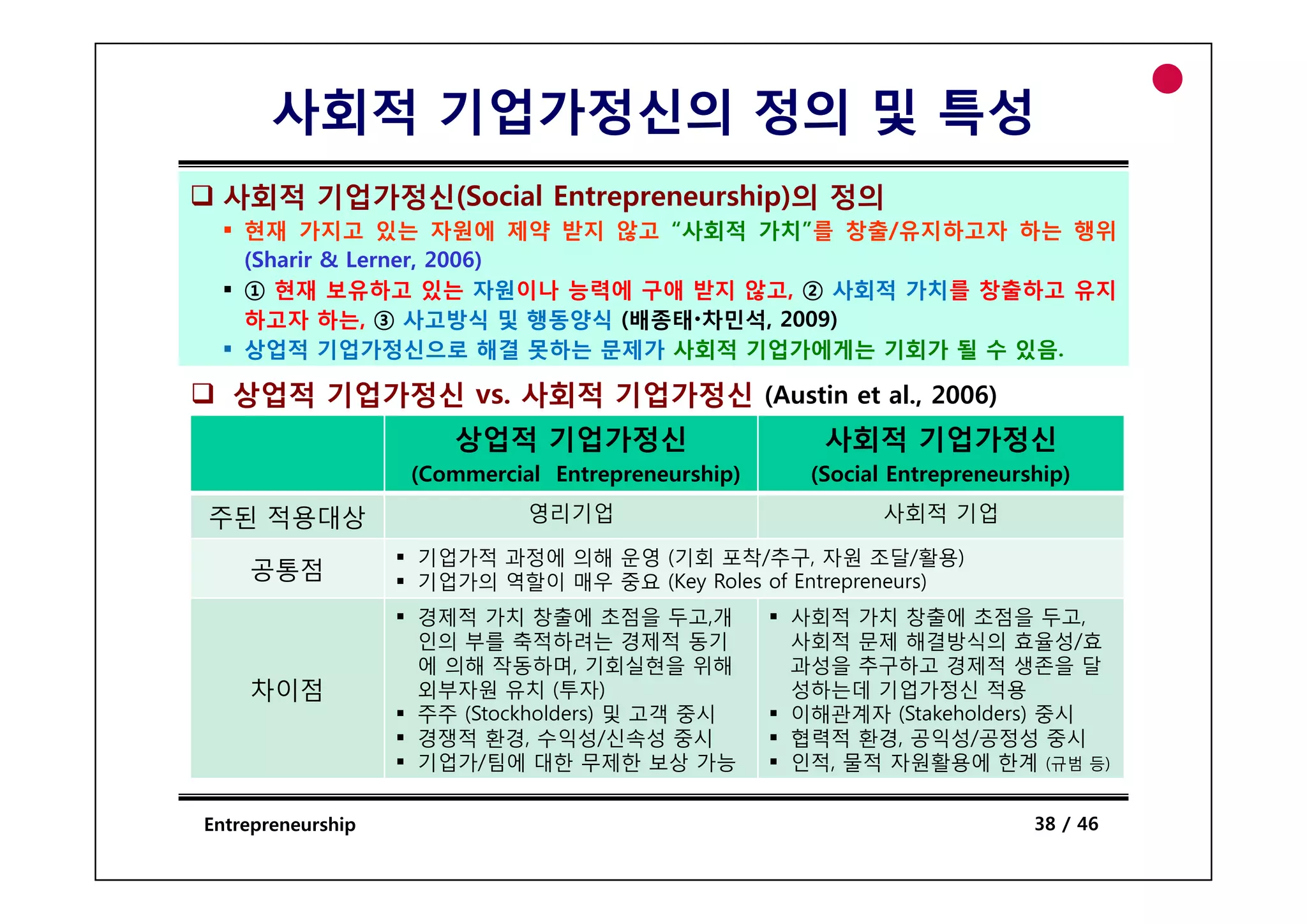 사회적 기업가정신의 정의 및 특성

❑ 사회적 기업가정신(Social Entrepreneurship)의 정의

▪ 현재 가지고 있는 자원에 제약 받지 않고 “사회적 가치”를 창출/유지하고자 하는 행위 (Sharir & Lerner, 2006)

▪ ① 현재 보유하고 있는 자원이나 능력에 구애 받지 않고, ② 사회적 가치를 창출하고 유지하고자 하는, ③ 사고방식 및 행동양식 (배종태·차민석, 2009)

▪ 상업적 기업가정신으로 해결 못하는 문제가 사회적 기업가에게는 기회가 될 수 있음.

❑ 상업적 기업가정신 vs. 사회적 기업가정신 (Austin et al., 2006)

| | 상업적 기업가정신 (Commercial Entrepreneurship) | 사회적 기업가정신 (Social Entrepreneurship) |
|---|---|---|
| 주된 적용대상 | 영리기업 | 사회적 기업 |
| 공통점 | ▪ 기업가적 과정에 의해 운영 (기회 포착/추구, 자원 조달/활용) ▪ 기업가의 역할이 매우 중요 (Key Roles of Entrepreneurs) | |
| 차이점 | ▪ 경제적 가치 창출에 초점을 두고,개인의 부를 축적하려는 경제적 동기에 의해 작동하며, 기회실현을 위해 외부자원 유치 (투자) ▪ 주주 (Stockholders) 및 고객 중시 ▪ 경쟁적 환경, 수익성/신속성 중시 ▪ 기업가/팀에 대한 무제한 보상 가능 | ▪ 사회적 가치 창출에 초점을 두고, 사회적 문제 해결방식의 효율성/효과성을 추구하고 경제적 생존을 달성하는데 기업가정신 적용 ▪ 이해관계자 (Stakeholders) 중시 ▪ 협력적 환경, 공익성/공정성 중시 ▪ 인적, 물적 자원활용에 한계 (규범 등) |

Entrepreneurship

38 / 46